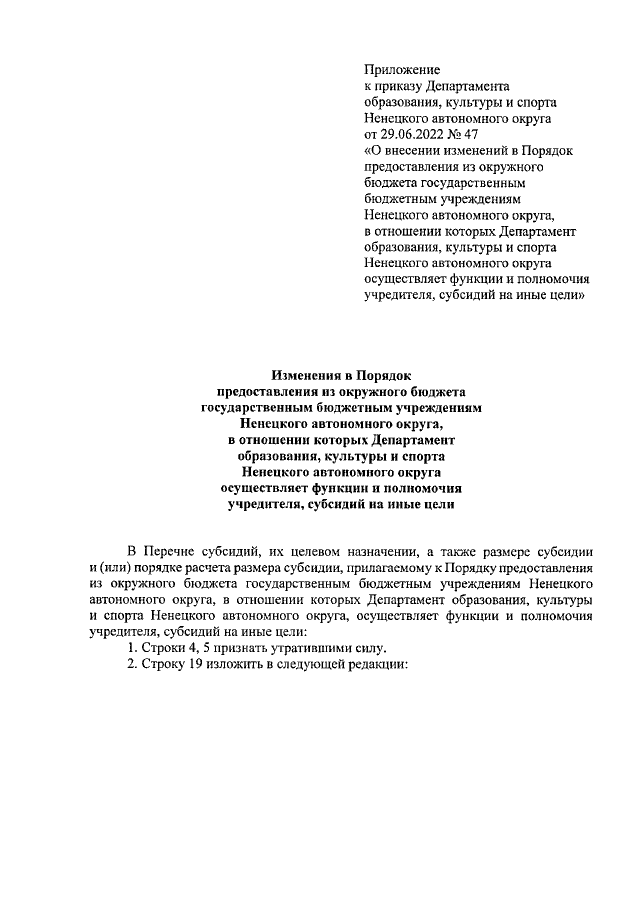 Приложение
к приказу Департамента образования, культуры и спорта Ненецкого автономного округа от 29.06.2022 № 47
«О внесении изменений в Порядок предоставления из окружного бюджета государственным бюджетным учреждениям Ненецкого автономного округа, в отношении которых Департамент образования, культуры и спорта Ненецкого автономного округа осуществляет функции и полномочия учредителя, субсидий на иные цели»

Изменения в Порядок предоставления из окружного бюджета государственным бюджетным учреждениям Ненецкого автономного округа, в отношении которых Департамент образования, культуры и спорта Ненецкого автономного округа осуществляет функции и полномочия учредителя, субсидий на иные цели

В Перечне субсидий, их целевом назначении, а также размере субсидии и (или) порядке расчета размера субсидии, прилагаемому к Порядку предоставления из окружного бюджета государственным бюджетным учреждениям Ненецкого автономного округа, в отношении которых Департамент образования, культуры и спорта Ненецкого автономного округа, осуществляет функции и полномочия учредителя, субсидий на иные цели:
1. Строки 4, 5 признать утратившими силу.
2. Строку 19 изложить в следующей редакции: